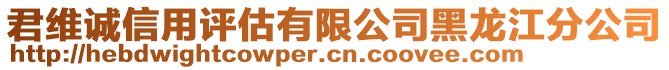 君维诚信用评估有限公司黑龙江分公司
http://hebdwightcowper.cn.coovee.com